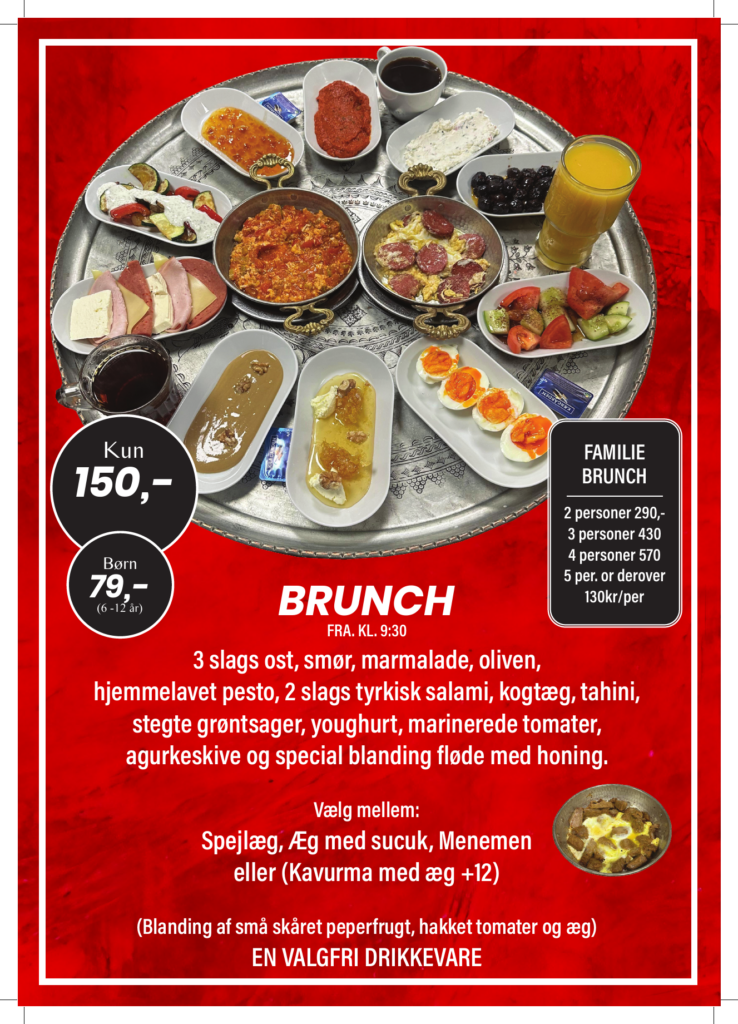 Kun
150,-

Børn
79,-
(6 -12 år)

FAMILIE
BRUNCH

2 personer 290,-
3 personer 430
4 personer 570
5 per. or derover
130kr/per

BRUNCH
FRA. KL. 9:30

3 slags ost, smør, marmalade, oliven, hjemmelavet pesto, 2 slags tyrkisk salami, kogtæg, tahini, stegte grøntsager, youghurt, marinerede tomater, agurkeskive og special blanding fløde med honing.

Vælg mellem:
Spejlæg, Æg med sucuk, Menemen
eller (Kavurma med æg +12)

(Blanding af små skåret peperfrugt, hakket tomater og æg)
EN VALGFRI DRIKKEVARE